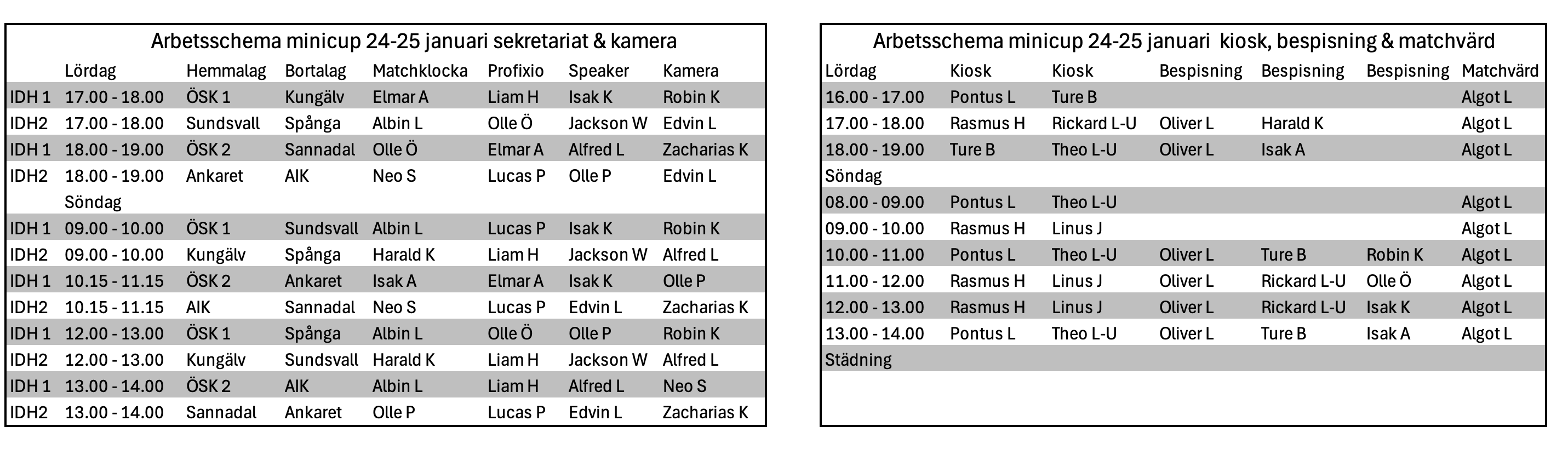 Arbetsschema minicup 24-25 januari sekretariat & kamera

| | Lördag | Hemmalag | Bortalag | Matchklocka | Profixio | Speaker | Kamera |
|---|---|---|---|---|---|---|---|
| IDH 1 | 17.00 - 18.00 | ÖSK 1 | Kungälv | Elmar A | Liam H | Isak K | Robin K |
| IDH2 | 17.00 - 18.00 | Sundsvall | Spånga | Albin L | Olle Ö | Jackson W | Edvin L |
| IDH 1 | 18.00 - 19.00 | ÖSK 2 | Sannadal | Olle Ö | Elmar A | Alfred L | Zacharias K |
| IDH2 | 18.00 - 19.00 | Ankaret | AIK | Neo S | Lucas P | Olle P | Edvin L |
| | Söndag | | | | | | |
| IDH 1 | 09.00 - 10.00 | ÖSK 1 | Sundsvall | Albin L | Lucas P | Isak K | Robin K |
| IDH2 | 09.00 - 10.00 | Kungälv | Spånga | Harald K | Liam H | Jackson W | Alfred L |
| IDH 1 | 10.15 - 11.15 | ÖSK 2 | Ankaret | Isak A | Elmar A | Isak K | Olle P |
| IDH2 | 10.15 - 11.15 | AIK | Sannadal | Neo S | Lucas P | Edvin L | Zacharias K |
| IDH 1 | 12.00 - 13.00 | ÖSK 1 | Spånga | Albin L | Olle Ö | Olle P | Robin K |
| IDH2 | 12.00 - 13.00 | Kungälv | Sundsvall | Harald K | Liam H | Jackson W | Alfred L |
| IDH 1 | 13.00 - 14.00 | ÖSK 2 | AIK | Albin L | Liam H | Alfred L | Neo S |
| IDH2 | 13.00 - 14.00 | Sannadal | Ankaret | Olle P | Lucas P | Edvin L | Zacharias K |

Arbetsschema minicup 24-25 januari kiosk, bespisning & matchvärd

| Lördag | Kiosk | Kiosk | Bespisning | Bespisning | Bespisning | Matchvärd |
|---|---|---|---|---|---|---|
| 16.00 - 17.00 | Pontus L | Ture B | | | | Algot L |
| 17.00 - 18.00 | Rasmus H | Rickard L-U | Oliver L | Harald K | | Algot L |
| 18.00 - 19.00 | Ture B | Theo L-U | Oliver L | Isak A | | Algot L |
| Söndag | | | | | | |
| 08.00 - 09.00 | Pontus L | Theo L-U | | | | Algot L |
| 09.00 - 10.00 | Rasmus H | Linus J | | | | Algot L |
| 10.00 - 11.00 | Pontus L | Theo L-U | Oliver L | Ture B | Robin K | Algot L |
| 11.00 - 12.00 | Rasmus H | Linus J | Oliver L | Rickard L-U | Olle Ö | Algot L |
| 12.00 - 13.00 | Rasmus H | Linus J | Oliver L | Rickard L-U | Isak K | Algot L |
| 13.00 - 14.00 | Pontus L | Theo L-U | Oliver L | Ture B | Isak A | Algot L |
| Städning | | | | | | |